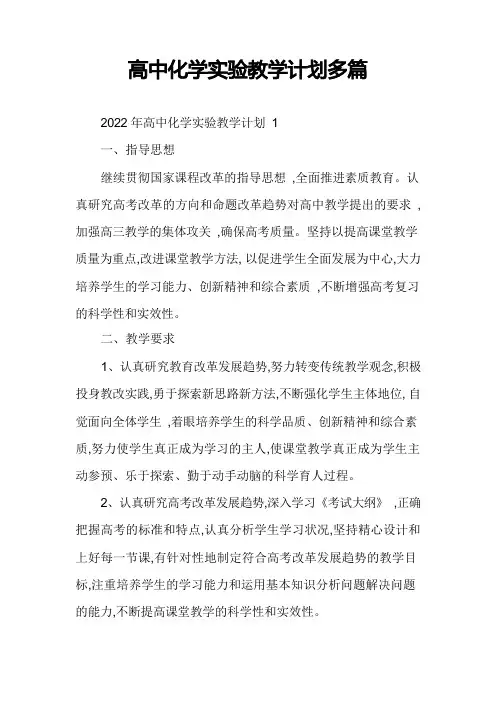 高中化学实验教学计划多篇

2022 年高中化学实验教学计划 1

一、指导思想

继续贯彻国家课程改革的指导思想 ,全面推进素质教育。认真研究高考改革的方向和命题改革趋势对高中教学提出的要求 ,加强高三教学的集体攻关 ,确保高考质量。坚持以提高课堂教学质量为重点,改进课堂教学方法, 以促进学生全面发展为中心,大力培养学生的学习能力、创新精神和综合素质 ,不断增强高考复习的科学性和实效性。

二、教学要求

1、认真研究教育改革发展趋势,努力转变传统教学观念,积极投身教改实践,勇于探索新思路新方法,不断强化学生主体地位, 自觉面向全体学生 ,着眼培养学生的科学品质、创新精神和综合素质,努力使学生真正成为学习的主人,使课堂教学真正成为学生主动参预、乐于探索、勤于动手动脑的科学育人过程。

2、认真研究高考改革发展趋势,深入学习《考试大纲》 ,正确把握高考的标准和特点,认真分析学生学习状况,坚持精心设计和上好每一节课,有针对性地制定符合高考改革发展趋势的教学目标,注重培养学生的学习能力和运用基本知识分析问题解决问题的能力,不断提高课堂教学的科学性和实效性。